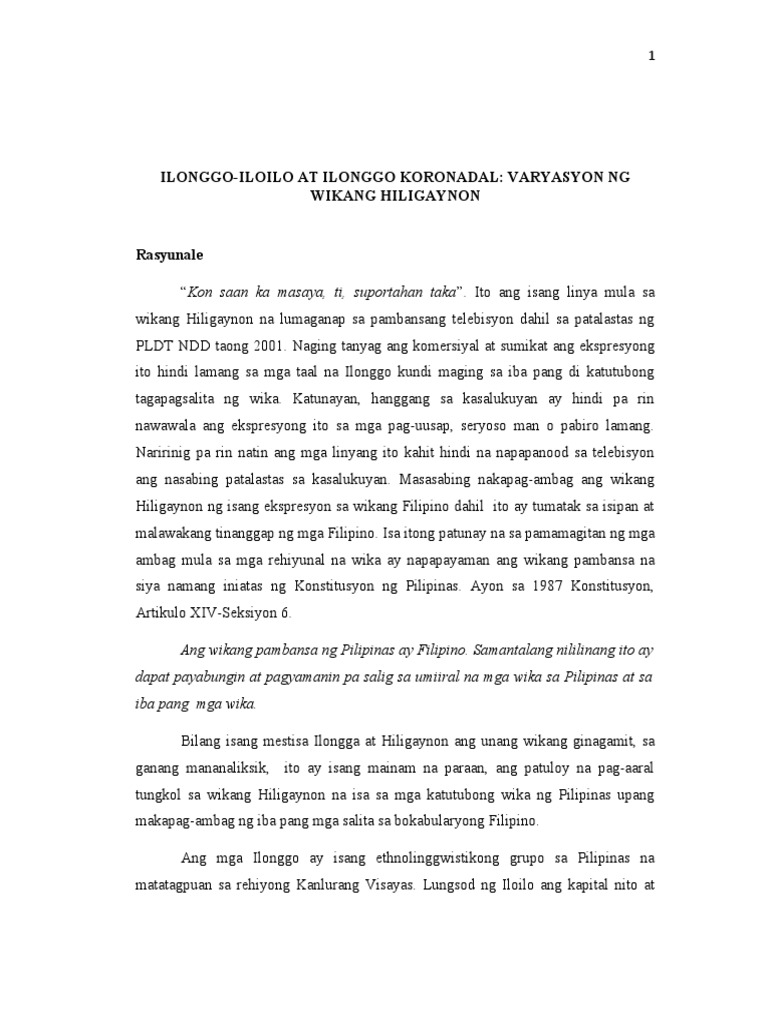 1

ILONGGO-ILOILO AT ILONGGO KORONADAL: VARYASYON NG WIKANG HILIGAYNON

Rasyunale

"Kon saan ka masaya, ti, suportahan taka". Ito ang isang linya mula sa wikang Hiligaynon na lumaganap sa pambansang telebisyon dahil sa patalastas ng PLDT NDD taong 2001. Naging tanyag ang komersiyal at sumikat ang ekspresyong ito hindi lamang sa mga taal na Ilonggo kundi maging sa iba pang di katutubong tagapagsalita ng wika. Katunayan, hanggang sa kasalukuyan ay hindi pa rin nawawala ang ekspresyong ito sa mga pag-uusap, seryoso man o pabiro lamang. Naririnig pa rin natin ang mga linyang ito kahit hindi na napapanood sa telebisyon ang nasabing patalastas sa kasalukuyan. Masasabing nakapag-ambag ang wikang Hiligaynon ng isang ekspresyon sa wikang Filipino dahil ito ay tumatak sa isipan at malawakang tinanggap ng mga Filipino. Isa itong patunay na sa pamamagitan ng mga ambag mula sa mga rehiyunal na wika ay napapayaman ang wikang pambansa na siya namang iniatas ng Konstitusyon ng Pilipinas. Ayon sa 1987 Konstitusyon, Artikulo XIV-Seksiyon 6.

Ang wikang pambansa ng Pilipinas ay Filipino. Samantalang nililinang ito ay dapat payabungin at pagyamanin pa salig sa umiiral na mga wika sa Pilipinas at sa iba pang mga wika.

Bilang isang mestisa Ilongga at Hiligaynon ang unang wikang ginagamit, sa ganang mananaliksik, ito ay isang mainam na paraan, ang patuloy na pag-aaral tungkol sa wikang Hiligaynon na isa sa mga katutubong wika ng Pilipinas upang makapag-ambag ng iba pang mga salita sa bokabularyong Filipino.

Ang mga Ilonggo ay isang ethnolinggwistikong grupo sa Pilipinas na matatagpuan sa rehiyong Kanlurang Visayas. Lungsod ng Iloilo ang kapital nito at